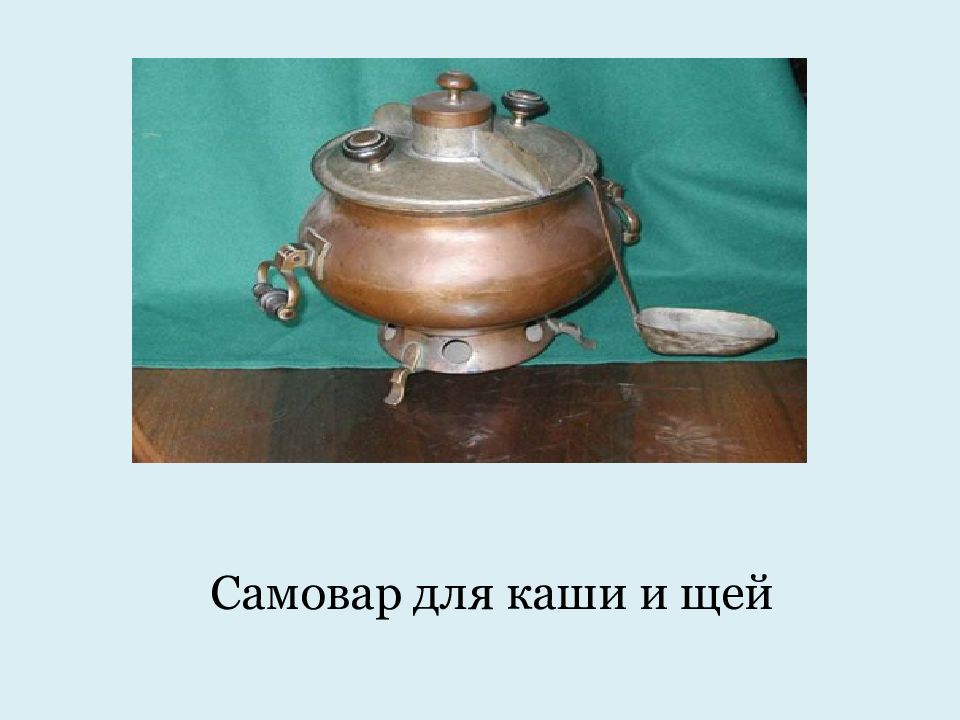 Самовар для каши и щей